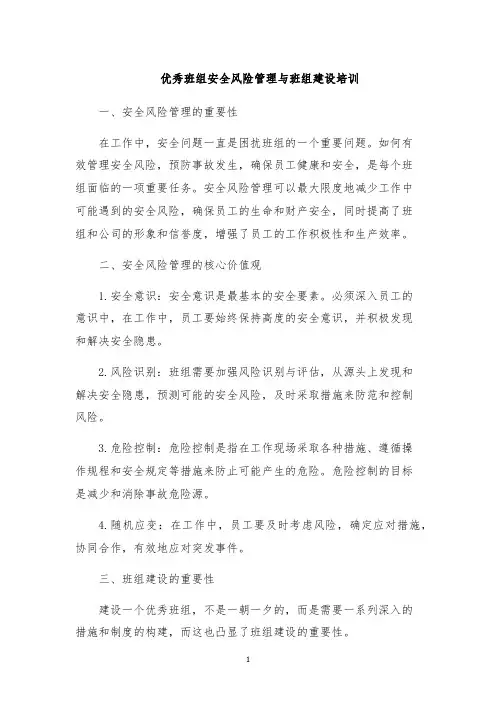 优秀班组安全风险管理与班组建设培训

一、安全风险管理的重要性

在工作中，安全问题一直是困扰班组的一个重要问题。如何有效管理安全风险，预防事故发生，确保员工健康和安全，是每个班组面临的一项重要任务。安全风险管理可以最大限度地减少工作中可能遇到的安全风险，确保员工的生命和财产安全，同时提高了班组和公司的形象和信誉度，增强了员工的工作积极性和生产效率。

二、安全风险管理的核心价值观

1.安全意识：安全意识是最基本的安全要素。必须深入员工的意识中，在工作中，员工要始终保持高度的安全意识，并积极发现和解决安全隐患。

2.风险识别：班组需要加强风险识别与评估，从源头上发现和解决安全隐患，预测可能的安全风险，及时采取措施来防范和控制风险。

3.危险控制：危险控制是指在工作现场采取各种措施、遵循操作规程和安全规定等措施来防止可能产生的危险。危险控制的目标是减少和消除事故危险源。

4.随机应变：在工作中，员工要及时考虑风险，确定应对措施，协同合作，有效地应对突发事件。

三、班组建设的重要性

建设一个优秀班组，不是一朝一夕的，而是需要一系列深入的措施和制度的构建，而这也凸显了班组建设的重要性。

1